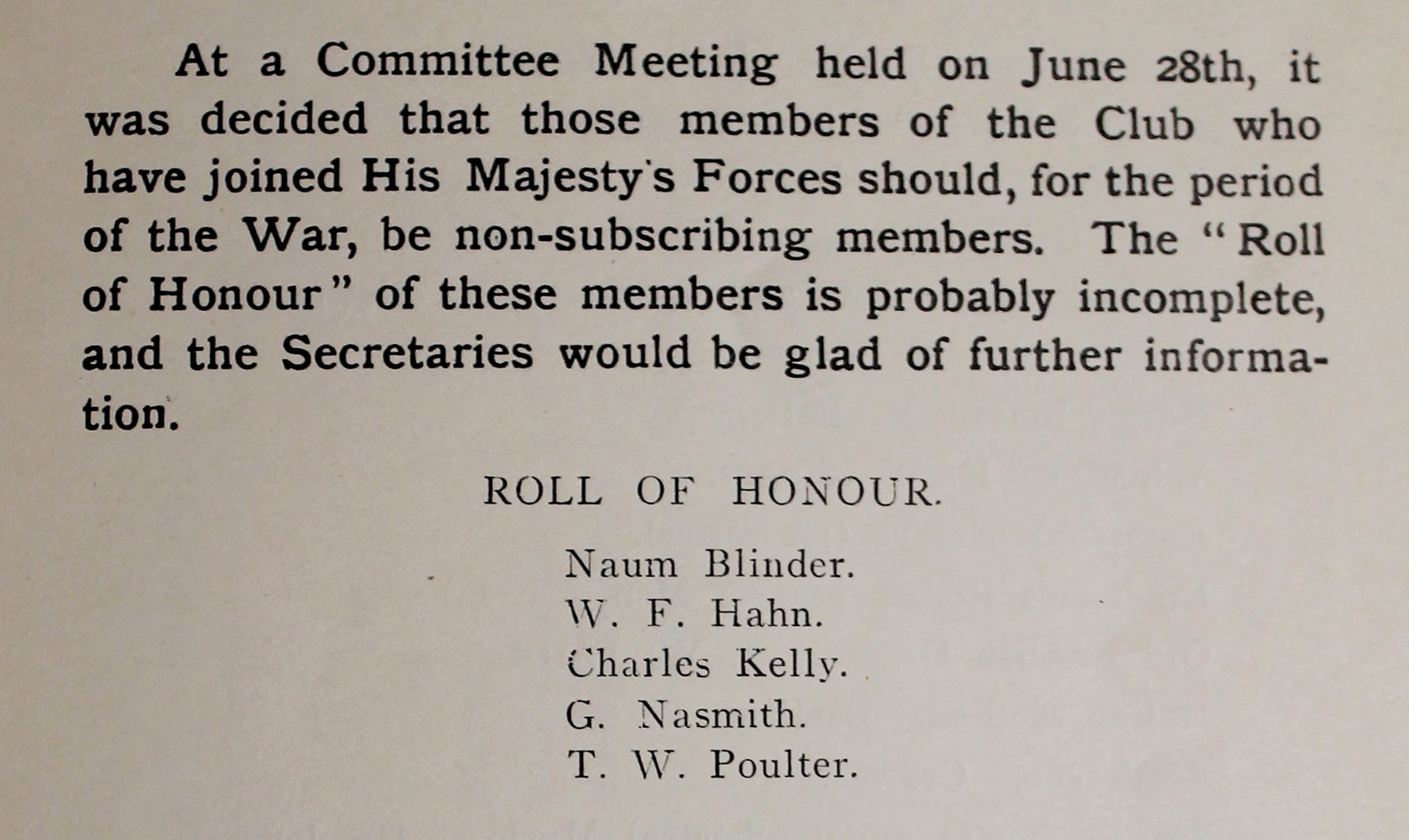 At a Committee Meeting held on June 28th, it was decided that those members of the Club who have joined His Majesty's Forces should, for the period of the War, be non-subscribing members. The "Roll of Honour" of these members is probably incomplete, and the Secretaries would be glad of further information.

ROLL OF HONOUR.

Naum Blinder.
W. F. Hahn.
Charles Kelly.
G. Nasmith.
T. W. Poulter.